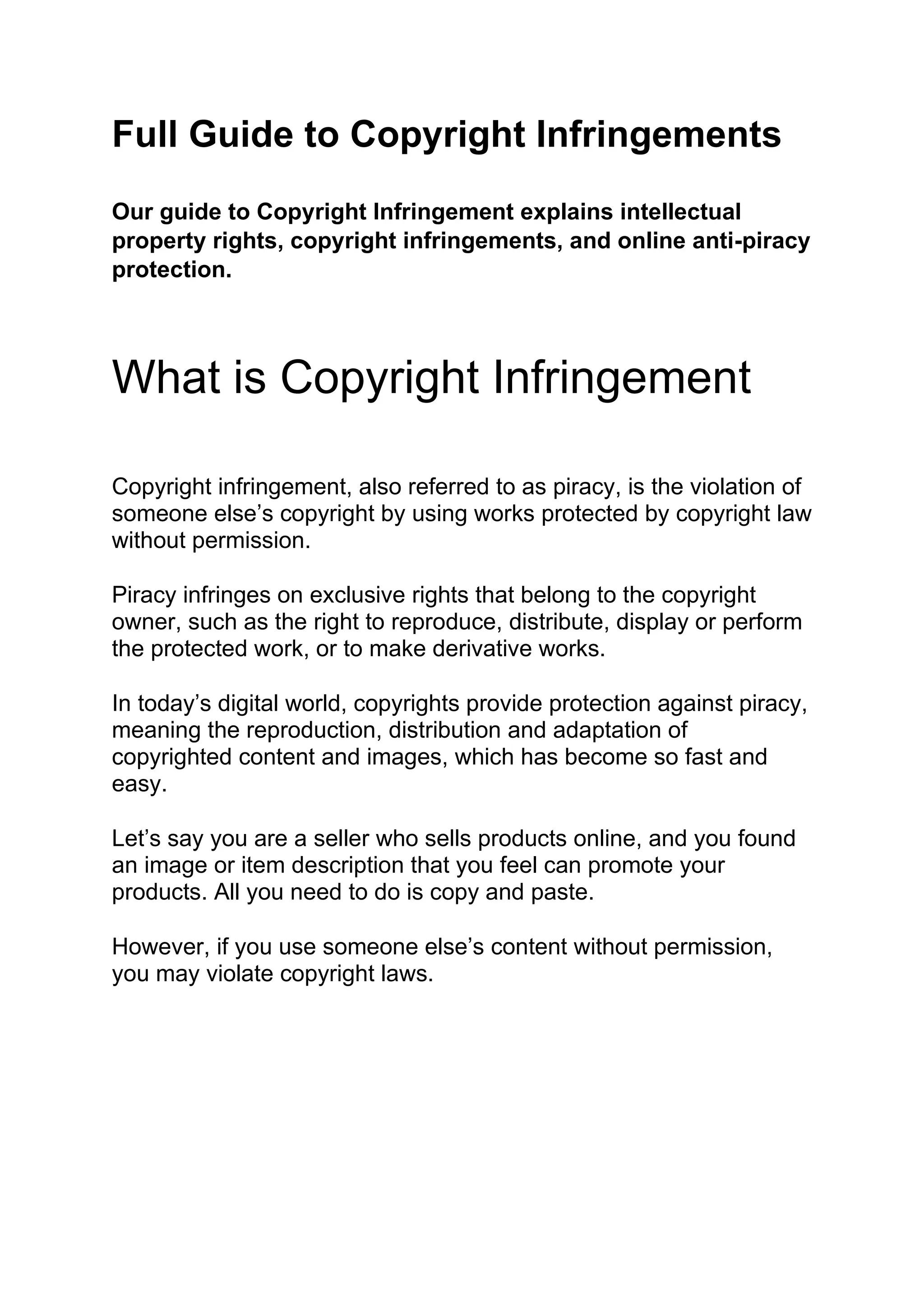 Full Guide to Copyright Infringements

Our guide to Copyright Infringement explains intellectual property rights, copyright infringements, and online anti-piracy protection.

What is Copyright Infringement

Copyright infringement, also referred to as piracy, is the violation of someone else’s copyright by using works protected by copyright law without permission.

Piracy infringes on exclusive rights that belong to the copyright owner, such as the right to reproduce, distribute, display or perform the protected work, or to make derivative works.

In today’s digital world, copyrights provide protection against piracy, meaning the reproduction, distribution and adaptation of copyrighted content and images, which has become so fast and easy.

Let’s say you are a seller who sells products online, and you found an image or item description that you feel can promote your products. All you need to do is copy and paste.

However, if you use someone else’s content without permission, you may violate copyright laws.